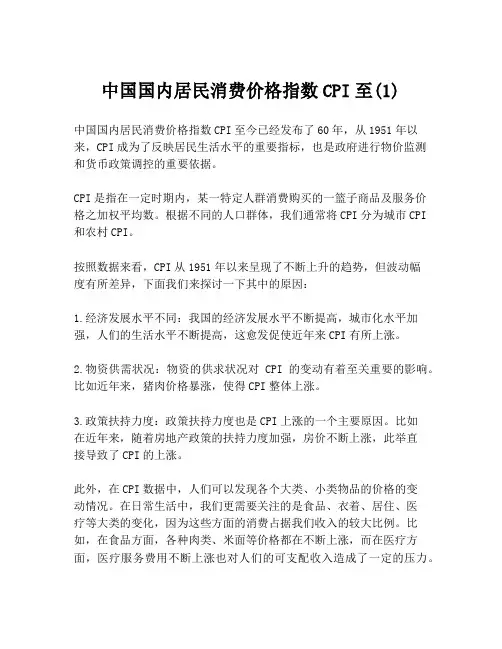 中国国内居民消费价格指数CPI至(1)

中国国内居民消费价格指数CPI至今已经发布了60年，从1951年以来，CPI成为了反映居民生活水平的重要指标，也是政府进行物价监测和货币政策调控的重要依据。

CPI是指在一定时期内，某一特定人群消费购买的一篮子商品及服务价格之加权平均数。根据不同的人口群体，我们通常将CPI分为城市CPI和农村CPI。

按照数据来看，CPI从1951年以来呈现了不断上升的趋势，但波动幅度有所差异，下面我们来探讨一下其中的原因：

1.经济发展水平不同：我国的经济发展水平不断提高，城市化水平加强，人们的生活水平不断提高，这愈发促使近年来CPI有所上涨。

2.物资供需状况：物资的供求状况对 CPI 的变动有着至关重要的影响。比如近年来，猪肉价格暴涨，使得CPI整体上涨。

3.政策扶持力度：政策扶持力度也是CPI上涨的一个主要原因。比如在近年来，随着房地产政策的扶持力度加强，房价不断上涨，此举直接导致了CPI的上涨。

此外，在CPI数据中，人们可以发现各个大类、小类物品的价格的变动情况。在日常生活中，我们更需要关注的是食品、衣着、居住、医疗等大类的变化，因为这些方面的消费占据我们收入的较大比例。比如，在食品方面，各种肉类、米面等价格都在不断上涨，而在医疗方面，医疗服务费用不断上涨也对人们的可支配收入造成了一定的压力。